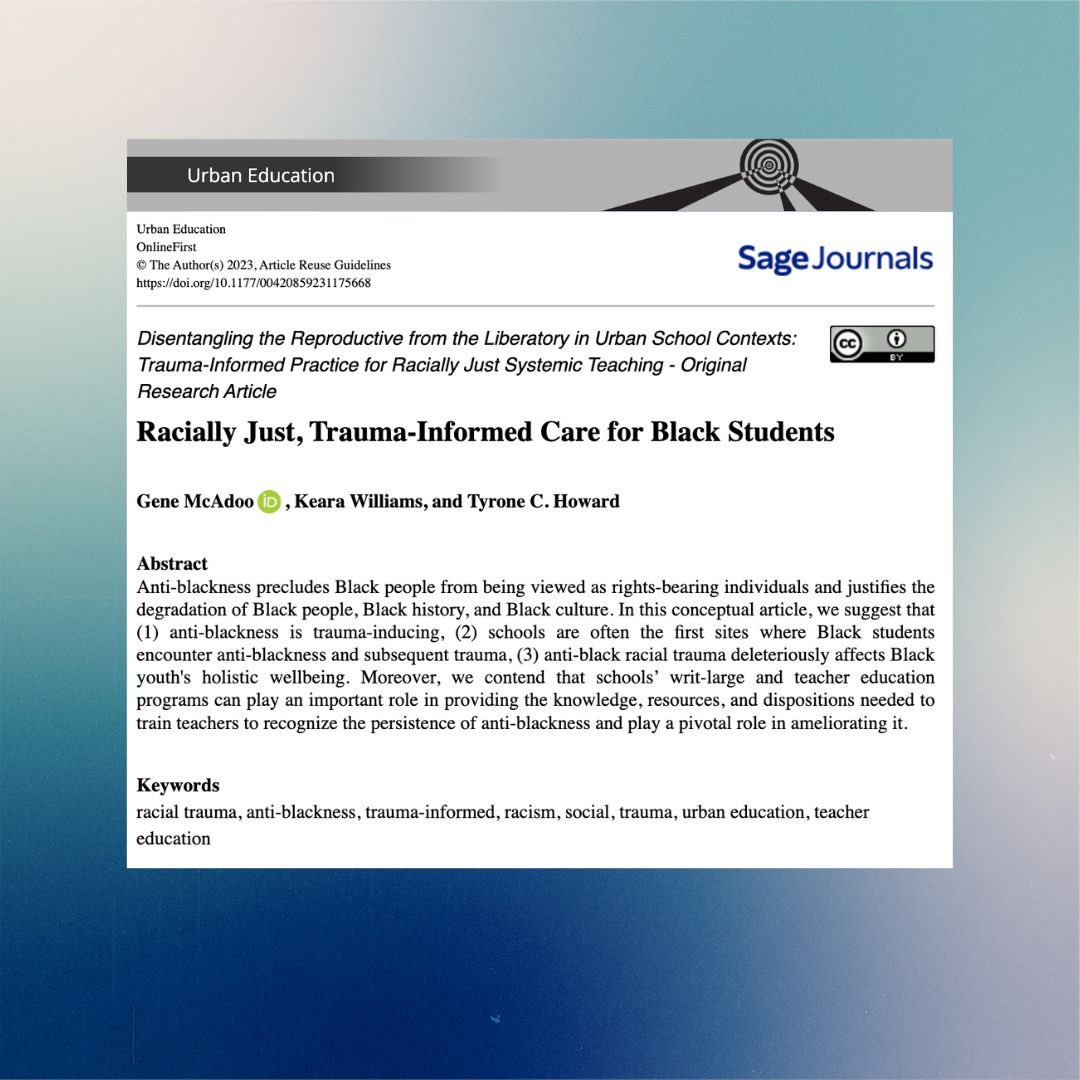 Urban Education

Urban Education
OnlineFirst
© The Author(s) 2023, Article Reuse Guidelines
https://doi.org/10.1177/00420859231175668

Sage Journals

Disentangling the Reproductive from the Liberatory in Urban School Contexts: Trauma-Informed Practice for Racially Just Systemic Teaching - Original Research Article

cc BY

Racially Just, Trauma-Informed Care for Black Students

Gene McAdoo iD, Keara Williams, and Tyrone C. Howard

Abstract
Anti-blackness precludes Black people from being viewed as rights-bearing individuals and justifies the degradation of Black people, Black history, and Black culture. In this conceptual article, we suggest that (1) anti-blackness is trauma-inducing, (2) schools are often the first sites where Black students encounter anti-blackness and subsequent trauma, (3) anti-black racial trauma deleteriously affects Black youth's holistic wellbeing. Moreover, we contend that schools' writ-large and teacher education programs can play an important role in providing the knowledge, resources, and dispositions needed to train teachers to recognize the persistence of anti-blackness and play a pivotal role in ameliorating it.

Keywords
racial trauma, anti-blackness, trauma-informed, racism, social, trauma, urban education, teacher education